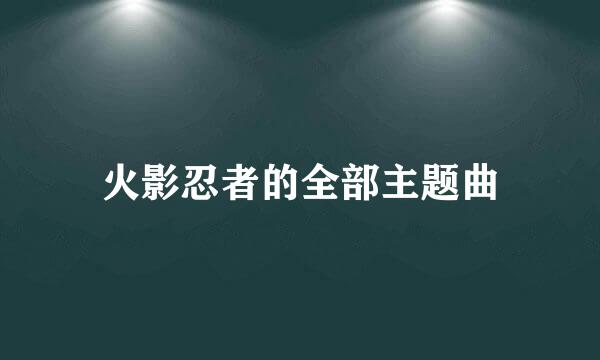 火影忍者的全部主题曲